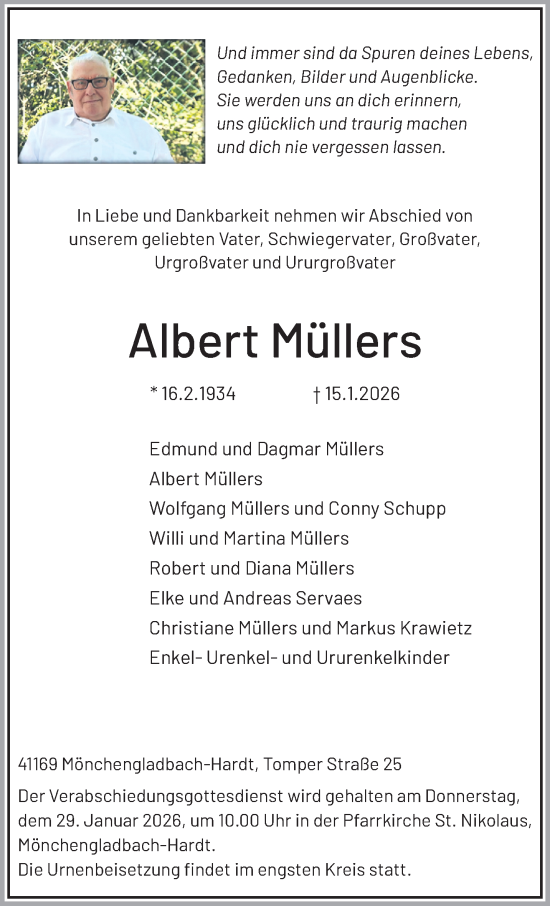 Und immer sind da Spuren deines Lebens, Gedanken, Bilder und Augenblicke. Sie werden uns an dich erinnern, uns glücklich und traurig machen und dich nie vergessen lassen.

In Liebe und Dankbarkeit nehmen wir Abschied von unserem geliebten Vater, Schwiegervater, Großvater, Urgroßvater und Ururgroßvater

Albert Müllers

* 16.2.1934 † 15.1.2026

Edmund und Dagmar Müllers
Albert Müllers
Wolfgang Müllers und Conny Schupp
Willi und Martina Müllers
Robert und Diana Müllers
Elke und Andreas Servaes
Christiane Müllers und Markus Krawietz
Enkel- Urenkel- und Ururenkelkinder

41169 Mönchengladbach-Hardt, Tomper Straße 25

Der Verabschiedungsgottesdienst wird gehalten am Donnerstag, dem 29. Januar 2026, um 10.00 Uhr in der Pfarrkirche St. Nikolaus, Mönchengladbach-Hardt.
Die Urnenbeisetzung findet im engsten Kreis statt.